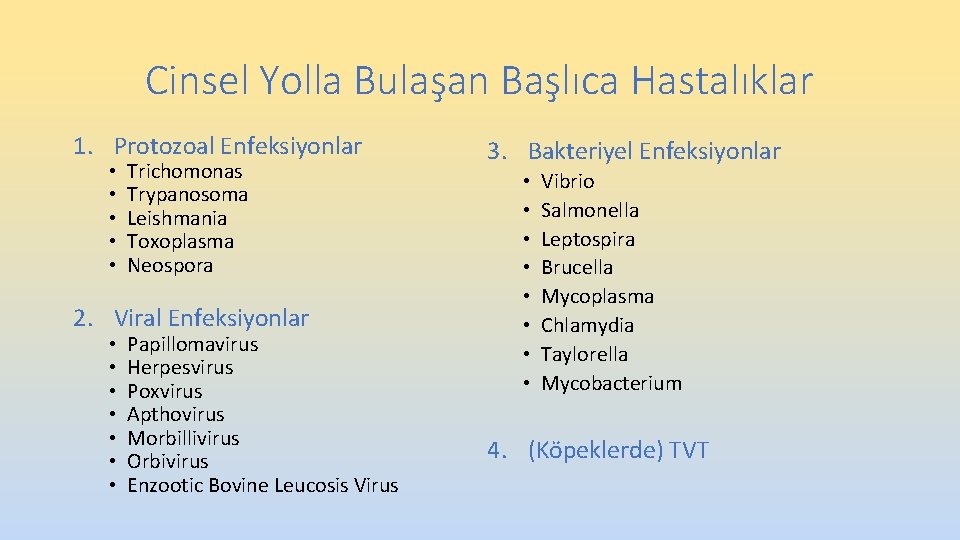 Cinsel Yolla Bulaşan Başlıca Hastalıklar

1. Protozoal Enfeksiyonlar
• Trichomonas
• Trypanosoma
• Leishmania
• Toxoplasma
• Neospora

2. Viral Enfeksiyonlar
• Papillomavirus
• Herpesvirus
• Poxvirus
• Apthovirus
• Morbillivirus
• Orbivirus
• Enzootic Bovine Leucosis Virus

3. Bakteriyel Enfeksiyonlar
• Vibrio
• Salmonella
• Leptospira
• Brucella
• Mycoplasma
• Chlamydia
• Taylorella
• Mycobacterium

4. (Köpeklerde) TVT